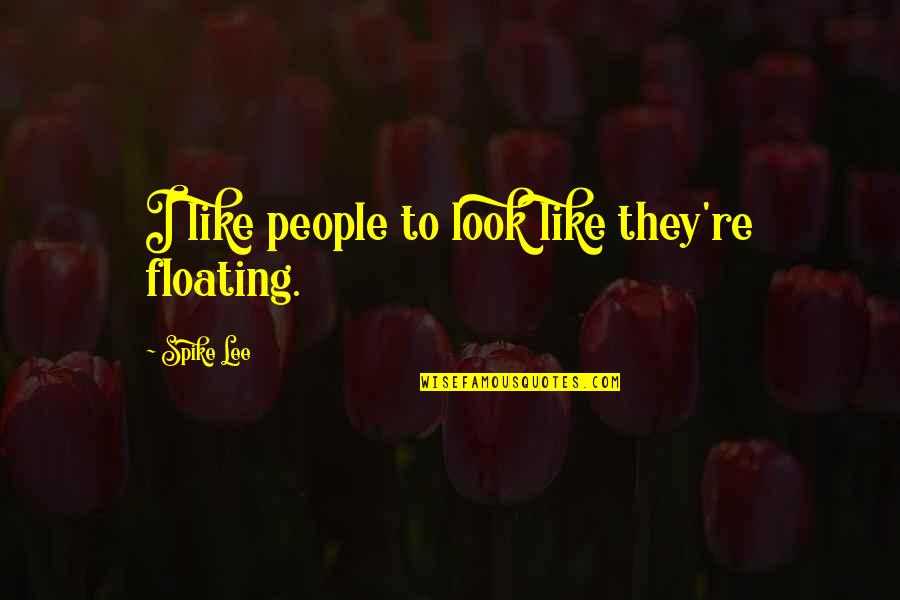 I like people to look like they're floating.

~ Spike Lee

WISEFAMOUSQUOTES.COM